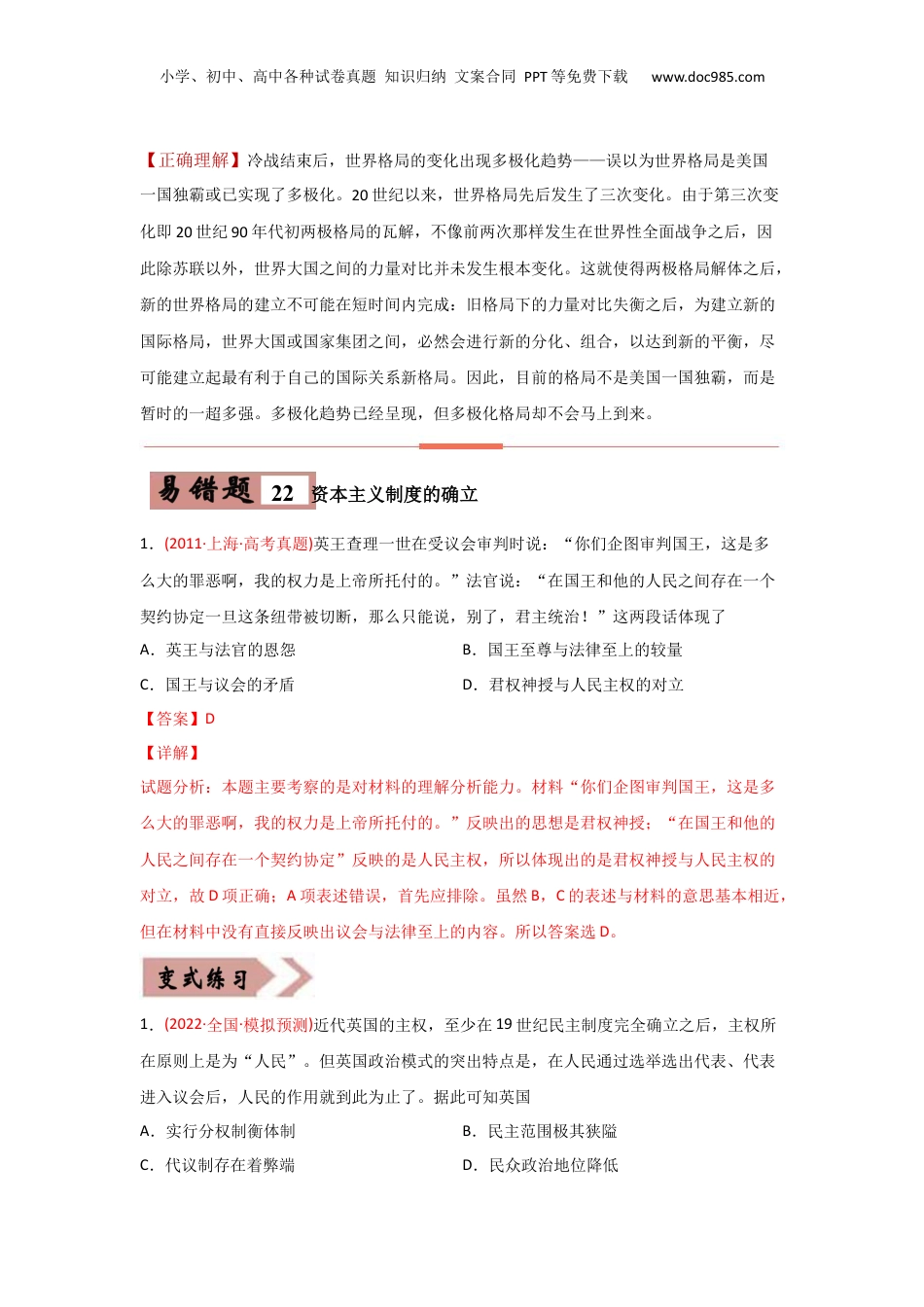 小学、初中、高中各种试卷真题 知识归纳 文案合同 PPT等免费下载 www.doc985.com

【正确理解】冷战结束后，世界格局的变化出现多极化趋势——误以为世界格局是美国一国独霸或已实现了多极化。20世纪以来，世界格局先后发生了三次变化。由于第三次变化即20世纪90年代初两极格局的瓦解，不像前两次那样发生在世界性全面战争之后，因此除苏联以外，世界大国之间的力量对比并未发生根本变化。这就使得两极格局解体之后，新的世界格局的建立不可能在短时间内完成：旧格局下的力量对比失衡之后，为建立新的国际格局，世界大国或国家集团之间，必然会进行新的分化、组合，以达到新的平衡，尽可能建立起最有利于自己的国际关系新格局。因此，目前的格局不是美国一国独霸，而是暂时的一超多强。多极化趋势已经呈现，但多极化格局却不会马上到来。

易错题 22 资本主义制度的确立

1．(2011·上海·高考真题)英王查理一世在受议会审判时说：“你们企图审判国王，这是多么大的罪恶啊，我的权力是上帝所托付的。”法官说：“在国王和他的人民之间存在一个契约协定一旦这条纽带被切断，那么只能说，别了，君主统治！”这两段话体现了

A．英王与法官的恩怨
B．国王至尊与法律至上的较量
C．国王与议会的矛盾
D．君权神授与人民主权的对立

【答案】D

【详解】

试题分析：本题主要考察的是对材料的理解分析能力。材料“你们企图审判国王，这是多么大的罪恶啊，我的权力是上帝所托付的。”反映出的思想是君权神授；“在国王和他的人民之间存在一个契约协定”反映的是人民主权，所以体现出的是君权神授与人民主权的对立，故D项正确；A项表述错误，首先应排除。虽然B，C的表述与材料的意思基本相近，但在材料中没有直接反映出议会与法律至上的内容。所以答案选D。

变式练习

1．(2022·全国·模拟预测)近代英国的主权，至少在19世纪民主制度完全确立之后，主权所在原则上是为“人民”。但英国政治模式的突出特点是，在人民通过选举选出代表、代表进入议会后，人民的作用就到此为止了。据此可知英国

A．实行分权制衡体制
B．民主范围极其狭隘
C．代议制存在着弊端
D．民众政治地位降低